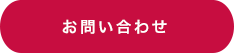 お問い合わせ